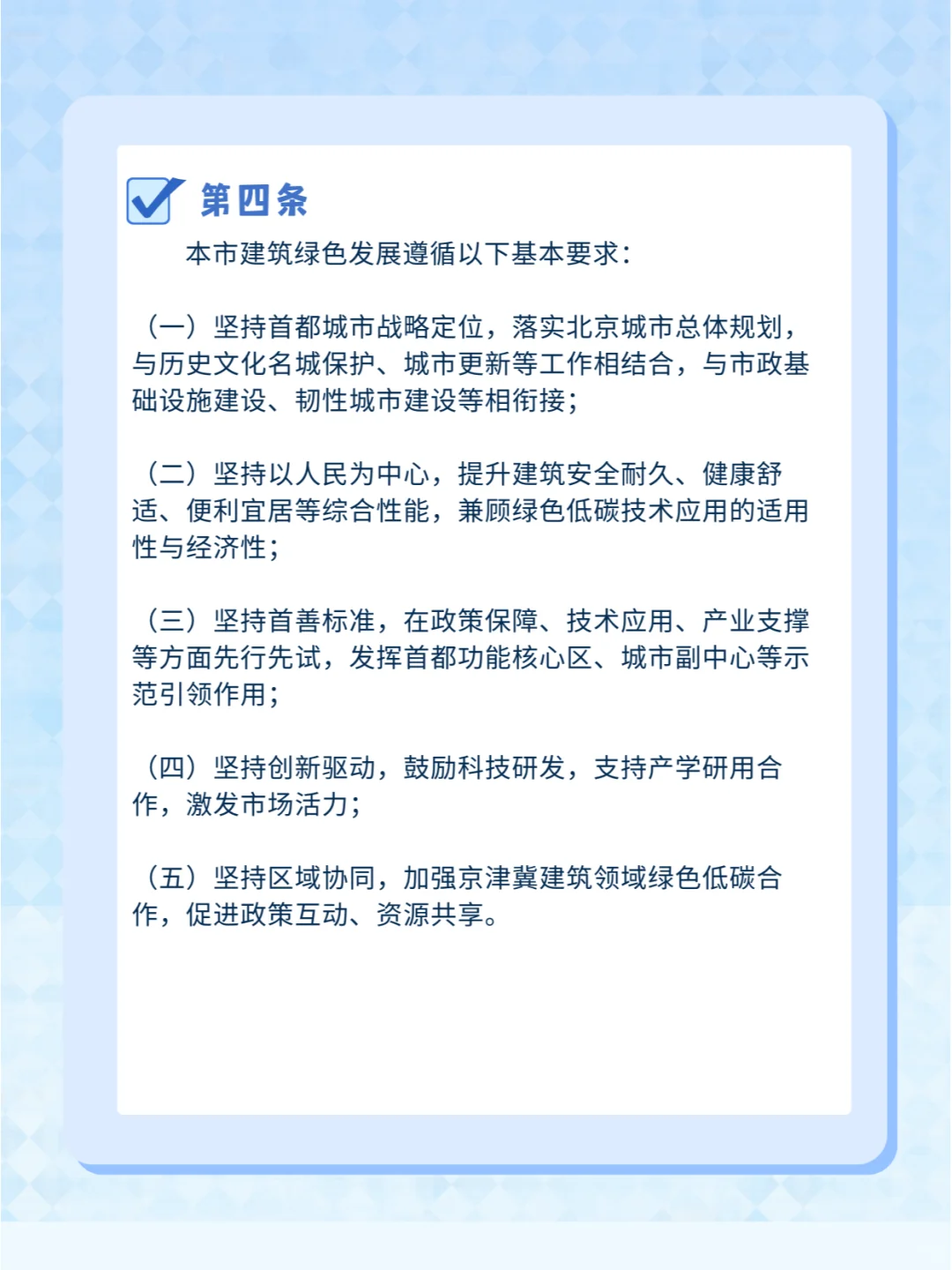 第四条

本市建筑绿色发展遵循以下基本要求：

（一）坚持首都城市战略定位，落实北京城市总体规划，与历史文化名城保护、城市更新等工作相结合，与市政基础设施建设、韧性城市建设等相衔接；

（二）坚持以人民为中心，提升建筑安全耐久、健康舒适、便利宜居等综合性能，兼顾绿色低碳技术应用的适用性与经济性；

（三）坚持首善标准，在政策保障、技术应用、产业支撑等方面先行先试，发挥首都功能核心区、城市副中心等示范引领作用；

（四）坚持创新驱动，鼓励科技研发，支持产学研用合作，激发市场活力；

（五）坚持区域协同，加强京津冀建筑领域绿色低碳合作，促进政策互动、资源共享。